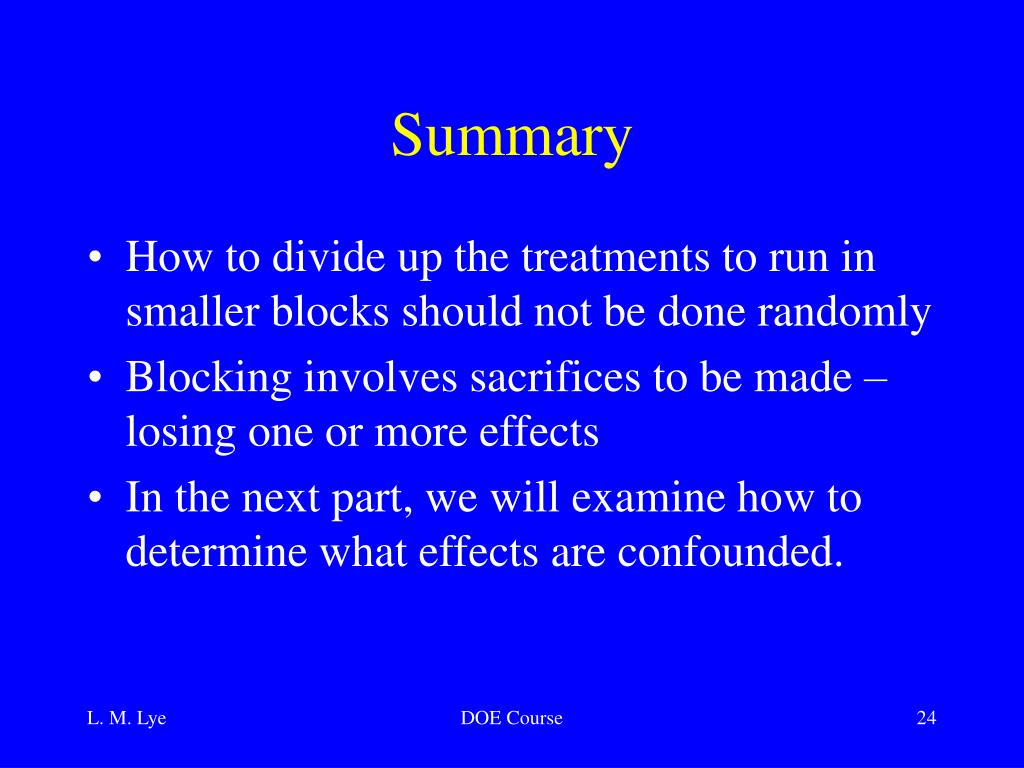 Summary

• How to divide up the treatments to run in smaller blocks should not be done randomly
• Blocking involves sacrifices to be made – losing one or more effects
• In the next part, we will examine how to determine what effects are confounded.

L. M. Lye DOE Course 24